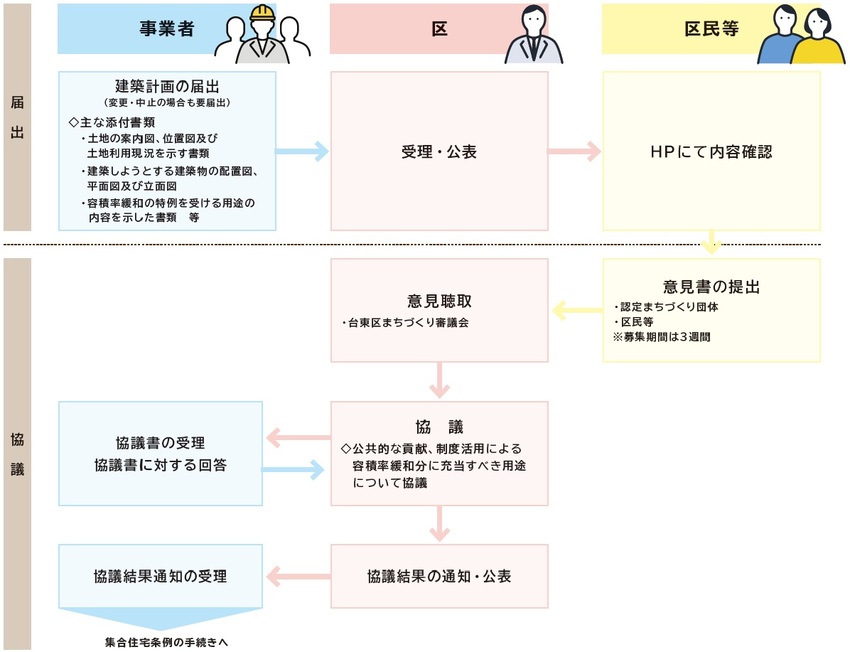 事業者

区

区民等

届出

建築計画の届出
（変更・中止の場合も要届出）
◇主な添付書類
・土地の案内図、位置図及び土地利用現況を示す書類
・建築しようとする建築物の配置図、平面図及び立面図
・容積率緩和の特例を受ける用途の内容を示した書類　等

受理・公表

HPにて内容確認

協議

意見聴取
・台東区まちづくり審議会

意見書の提出
・認定まちづくり団体
・区民等
※募集期間は3週間

協議書の受理
協議書に対する回答

協　議
◇公共的な貢献、制度活用による容積率緩和分に充当すべき用途について協議

協議結果通知の受理

協議結果の通知・公表

集合住宅条例の手続きへ